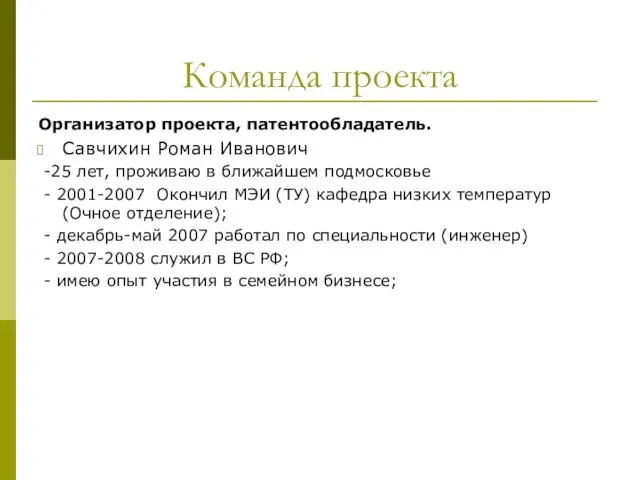 Команда проекта

Организатор проекта, патентообладатель.

Савчихин Роман Иванович

-25 лет, проживаю в ближайшем подмосковье

- 2001-2007 Окончил МЭИ (ТУ) кафедра низких температур (Очное отделение);

- декабрь-май 2007 работал по специальности (инженер)

- 2007-2008 служил в ВС РФ;

- имею опыт участия в семейном бизнесе;